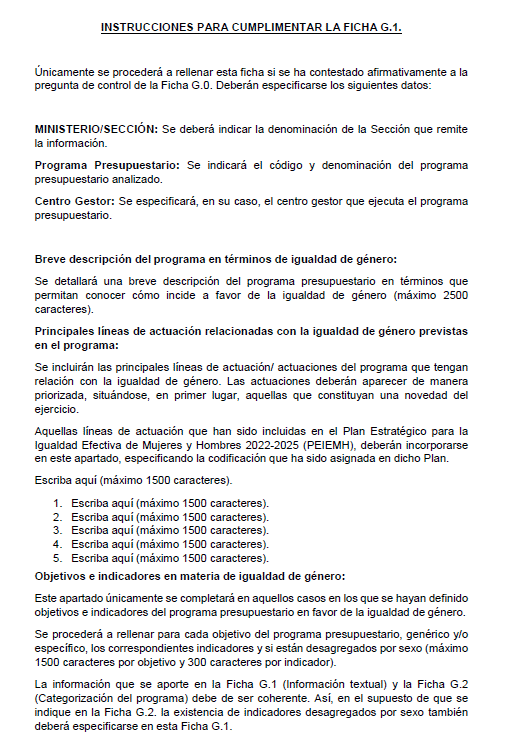 INSTRUCCIONES PARA CUMPLIMENTAR LA FICHA G.1.

Únicamente se procederá a rellenar esta ficha si se ha contestado afirmativamente a la pregunta de control de la Ficha G.0. Deberán especificarse los siguientes datos:

MINISTERIO/SECCIÓN: Se deberá indicar la denominación de la Sección que remite la información.

Programa Presupuestario: Se indicará el código y denominación del programa presupuestario analizado.

Centro Gestor: Se especificará, en su caso, el centro gestor que ejecuta el programa presupuestario.

Breve descripción del programa en términos de igualdad de género:

Se detallará una breve descripción del programa presupuestario en términos que permitan conocer cómo incide a favor de la igualdad de género (máximo 2500 caracteres).

Principales líneas de actuación relacionadas con la igualdad de género previstas en el programa:

Se incluirán las principales líneas de actuación/ actuaciones del programa que tengan relación con la igualdad de género. Las actuaciones deberán aparecer de manera priorizada, situándose, en primer lugar, aquellas que constituyan una novedad del ejercicio.

Aquellas líneas de actuación que han sido incluidas en el Plan Estratégico para la Igualdad Efectiva de Mujeres y Hombres 2022-2025 (PEIEMH), deberán incorporarse en este apartado, especificando la codificación que ha sido asignada en dicho Plan.

Escriba aquí (máximo 1500 caracteres).

1. Escriba aquí (máximo 1500 caracteres).
2. Escriba aquí (máximo 1500 caracteres).
3. Escriba aquí (máximo 1500 caracteres).
4. Escriba aquí (máximo 1500 caracteres).
5. Escriba aquí (máximo 1500 caracteres).

Objetivos e indicadores en materia de igualdad de género:

Este apartado únicamente se completará en aquellos casos en los que se hayan definido objetivos e indicadores del programa presupuestario en favor de la igualdad de género.

Se procederá a rellenar para cada objetivo del programa presupuestario, genérico y/o específico, los correspondientes indicadores y si están desagregados por sexo (máximo 1500 caracteres por objetivo y 300 caracteres por indicador).

La información que se aporte en la Ficha G.1 (Información textual) y la Ficha G.2 (Categorización del programa) debe de ser coherente. Así, en el supuesto de que se indique en la Ficha G.2. la existencia de indicadores desagregados por sexo también deberá especificarse en esta Ficha G.1.